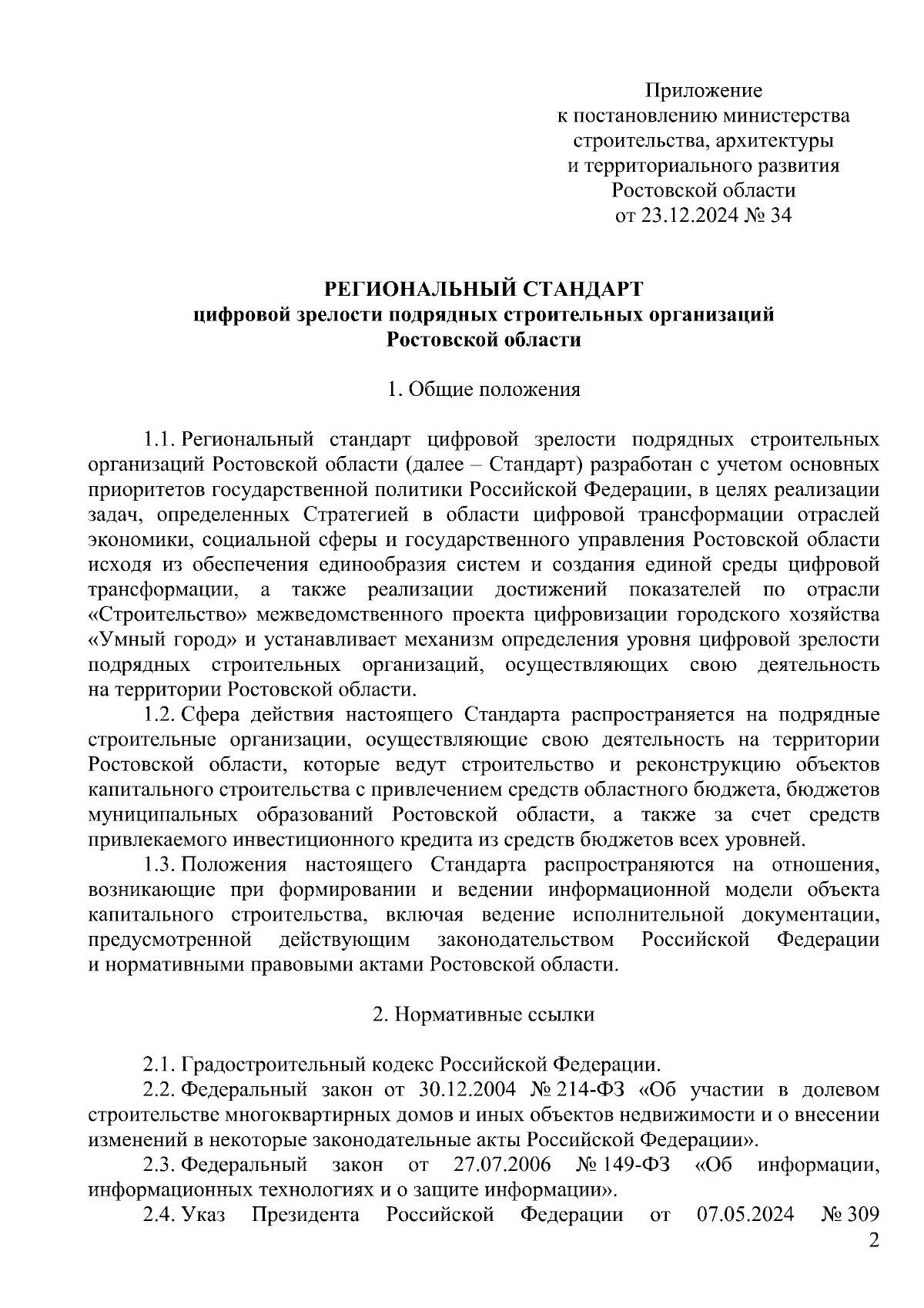 Приложение
к постановлению министерства
строительства, архитектуры
и территориального развития
Ростовской области
от 23.12.2024 № 34

РЕГИОНАЛЬНЫЙ СТАНДАРТ
цифровой зрелости подрядных строительных организаций
Ростовской области

1. Общие положения

1.1. Региональный стандарт цифровой зрелости подрядных строительных организаций Ростовской области (далее – Стандарт) разработан с учетом основных приоритетов государственной политики Российской Федерации, в целях реализации задач, определенных Стратегией в области цифровой трансформации отраслей экономики, социальной сферы и государственного управления Ростовской области исходя из обеспечения единообразия систем и создания единой среды цифровой трансформации, а также реализации достижений показателей по отрасли «Строительство» межведомственного проекта цифровизации городского хозяйства «Умный город» и устанавливает механизм определения уровня цифровой зрелости подрядных строительных организаций, осуществляющих свою деятельность на территории Ростовской области.
1.2. Сфера действия настоящего Стандарта распространяется на подрядные строительные организации, осуществляющие свою деятельность на территории Ростовской области, которые ведут строительство и реконструкцию объектов капитального строительства с привлечением средств областного бюджета, бюджетов муниципальных образований Ростовской области, а также за счет средств привлекаемого инвестиционного кредита из средств бюджетов всех уровней.
1.3. Положения настоящего Стандарта распространяются на отношения, возникающие при формировании и ведении информационной модели объекта капитального строительства, включая ведение исполнительной документации, предусмотренной действующим законодательством Российской Федерации и нормативными правовыми актами Ростовской области.

2. Нормативные ссылки

2.1. Градостроительный кодекс Российской Федерации.
2.2. Федеральный закон от 30.12.2004 № 214-ФЗ «Об участии в долевом строительстве многоквартирных домов и иных объектов недвижимости и о внесении изменений в некоторые законодательные акты Российской Федерации».
2.3. Федеральный закон от 27.07.2006 № 149-ФЗ «Об информации, информационных технологиях и о защите информации».
2.4. Указ Президента Российской Федерации от 07.05.2024 № 309
2